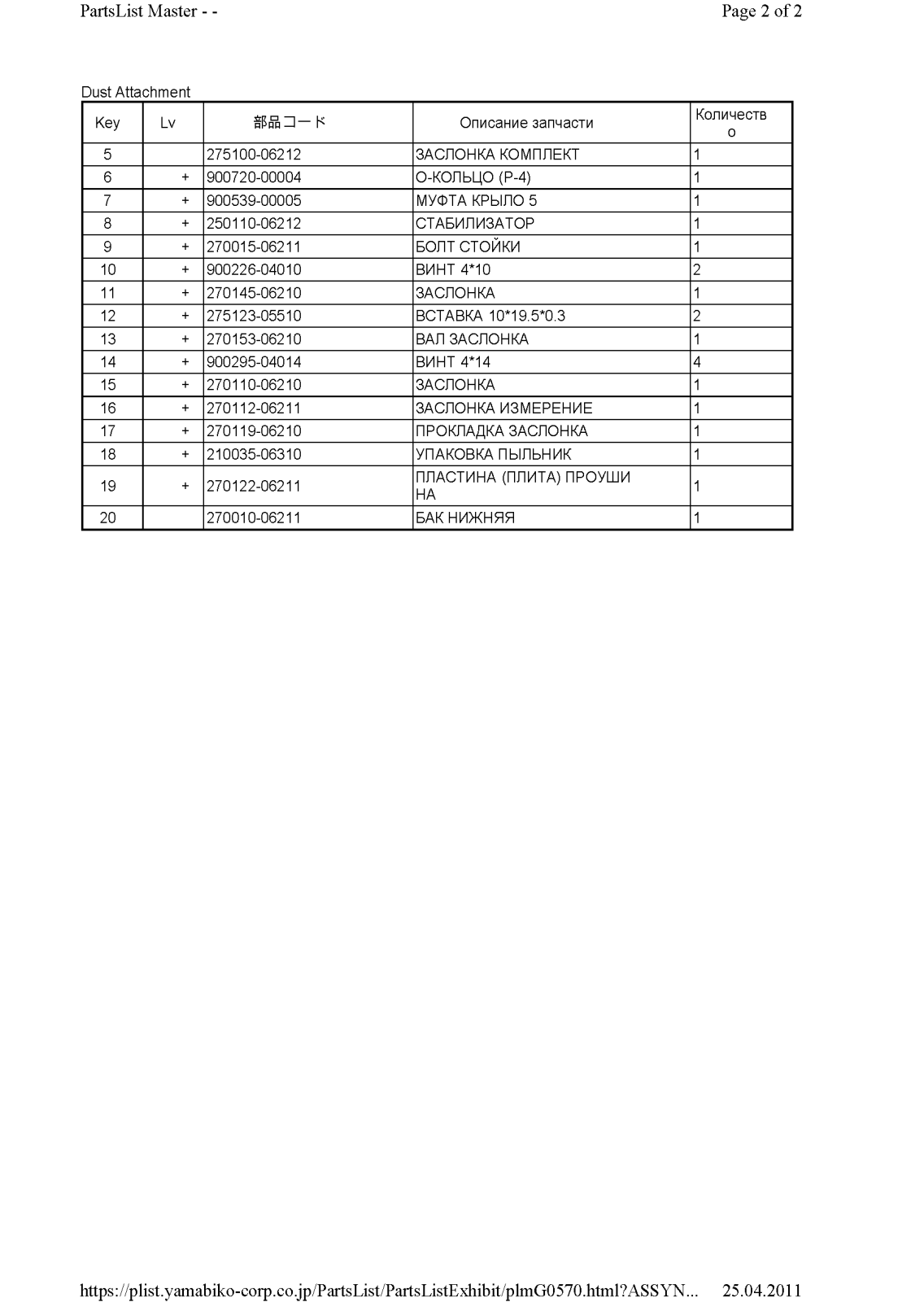 PartsList Master - -

Page 2 of 2

Dust Attachment

| Key | Lv | 部品コード | Описание запчасти | Количество |
|---|---|---|---|---|
| 5 | | 275100-06212 | ЗАСЛОНКА КОМПЛЕКТ | 1 |
| 6 | + | 900720-00004 | О-КОЛЬЦО (P-4) | 1 |
| 7 | + | 900539-00005 | МУФТА КРЫЛО 5 | 1 |
| 8 | + | 250110-06212 | СТАБИЛИЗАТОР | 1 |
| 9 | + | 270015-06211 | БОЛТ СТОЙКИ | 1 |
| 10 | + | 900226-04010 | ВИНТ 4*10 | 2 |
| 11 | + | 270145-06210 | ЗАСЛОНКА | 1 |
| 12 | + | 275123-05510 | ВСТАВКА 10*19.5*0.3 | 2 |
| 13 | + | 270153-06210 | ВАЛ ЗАСЛОНКА | 1 |
| 14 | + | 900295-04014 | ВИНТ 4*14 | 4 |
| 15 | + | 270110-06210 | ЗАСЛОНКА | 1 |
| 16 | + | 270112-06211 | ЗАСЛОНКА ИЗМЕРЕНИЕ | 1 |
| 17 | + | 270119-06210 | ПРОКЛАДКА ЗАСЛОНКА | 1 |
| 18 | + | 210035-06310 | УПАКОВКА ПЫЛЬНИК | 1 |
| 19 | + | 270122-06211 | ПЛАСТИНА (ПЛИТА) ПРОУШИНА | 1 |
| 20 | | 270010-06211 | БАК НИЖНЯЯ | 1 |

https://plist.yamabiko-corp.co.jp/PartsList/PartsListExhibit/plmG0570.html?ASSYN... 25.04.2011